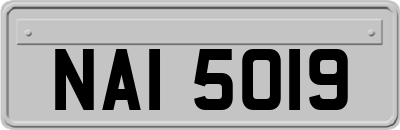 NAI 5019